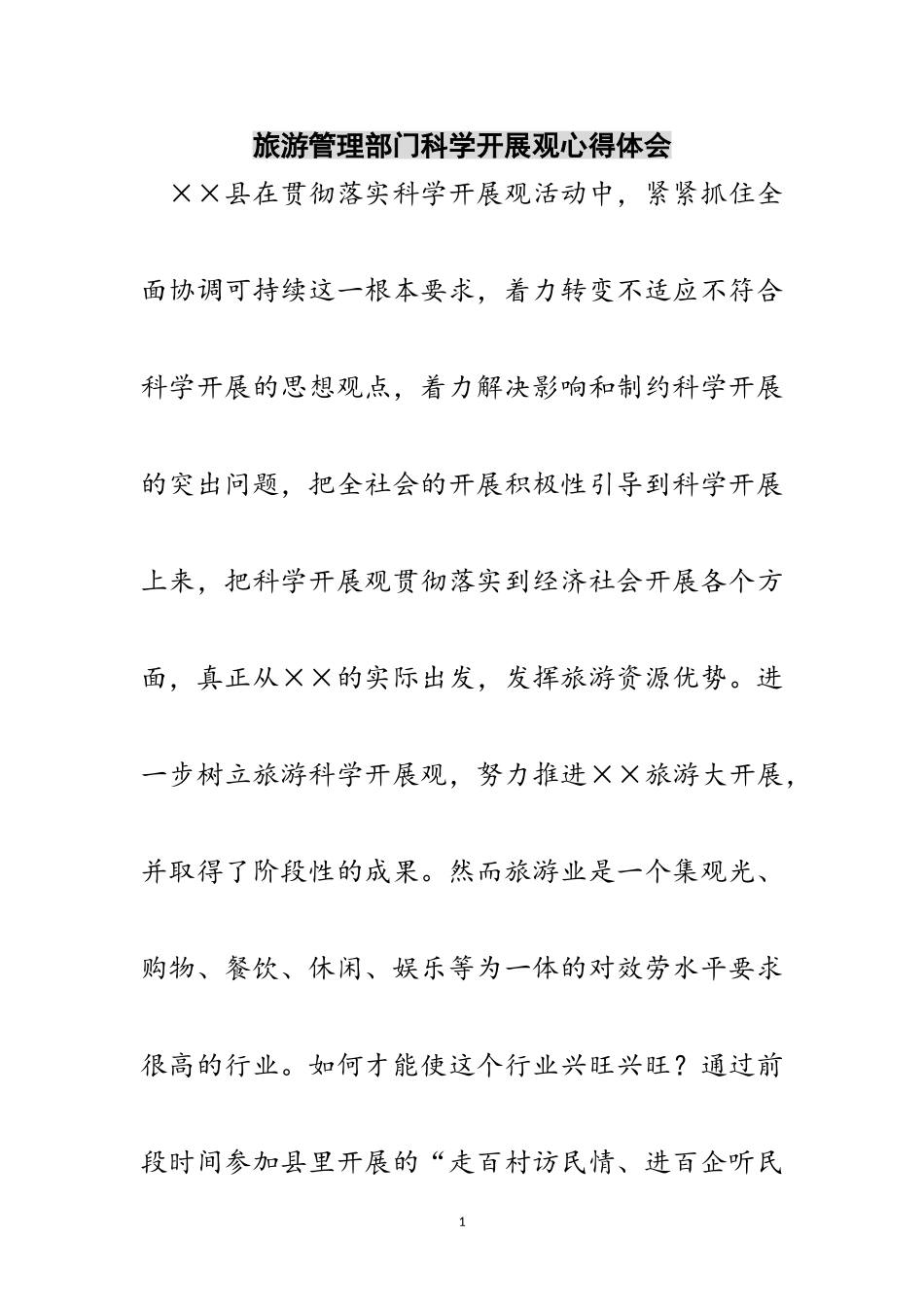 旅游管理部门科学开展观心得体会

××县在贯彻落实科学开展观活动中，紧紧抓住全面协调可持续这一根本要求，着力转变不适应不符合科学开展的思想观点，着力解决影响和制约科学开展的突出问题，把全社会的开展积极性引导到科学开展上来，把科学开展观贯彻落实到经济社会开展各个方面，真正从××的实际出发，发挥旅游资源优势。进一步树立旅游科学开展观，努力推进××旅游大开展，并取得了阶段性的成果。然而旅游业是一个集观光、购物、餐饮、休闲、娱乐等为一体的对效劳水平要求很高的行业。如何才能使这个行业兴旺兴旺？通过前段时间参加县里开展的“走百村访民情、进百企听民

1